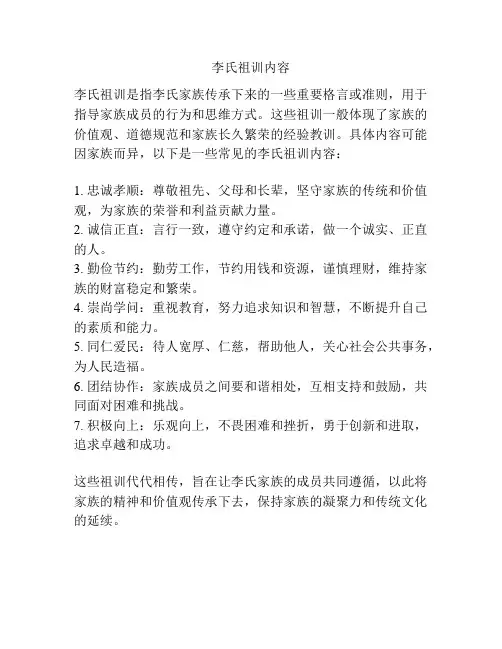 李氏祖训内容

李氏祖训是指李氏家族传承下来的一些重要格言或准则，用于指导家族成员的行为和思维方式。这些祖训一般体现了家族的价值观、道德规范和家族长久繁荣的经验教训。具体内容可能因家族而异，以下是一些常见的李氏祖训内容：

1. 忠诚孝顺：尊敬祖先、父母和长辈，坚守家族的传统和价值观，为家族的荣誉和利益贡献力量。
2. 诚信正直：言行一致，遵守约定和承诺，做一个诚实、正直的人。
3. 勤俭节约：勤劳工作，节约用钱和资源，谨慎理财，维持家族的财富稳定和繁荣。
4. 崇尚学问：重视教育，努力追求知识和智慧，不断提升自己的素质和能力。
5. 同仁爱民：待人宽厚、仁慈，帮助他人，关心社会公共事务，为人民造福。
6. 团结协作：家族成员之间要和谐相处，互相支持和鼓励，共同面对困难和挑战。
7. 积极向上：乐观向上，不畏困难和挫折，勇于创新和进取，追求卓越和成功。

这些祖训代代相传，旨在让李氏家族的成员共同遵循，以此将家族的精神和价值观传承下去，保持家族的凝聚力和传统文化的延续。